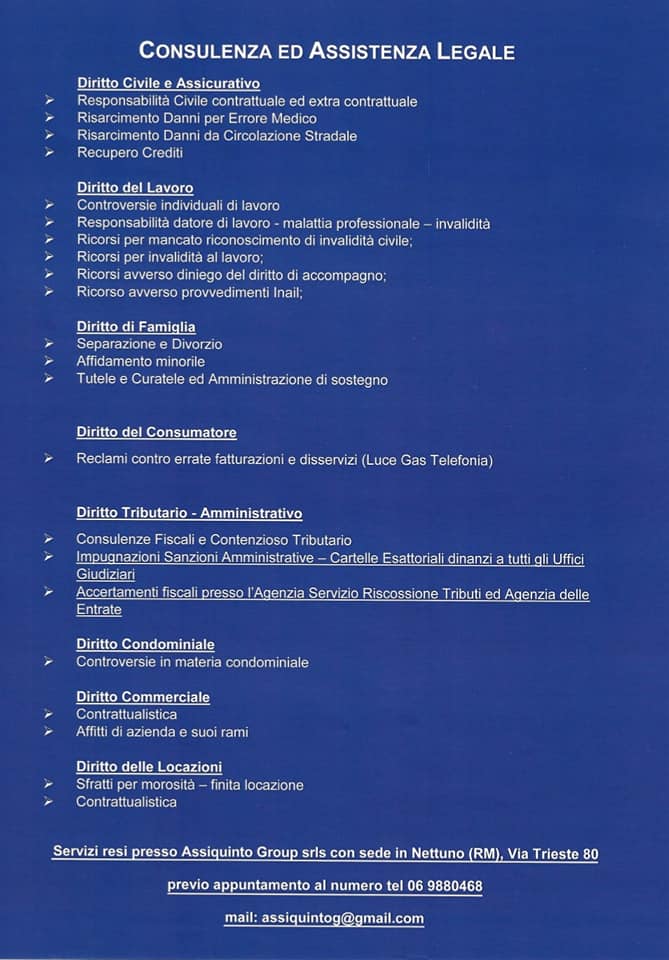 CONSULENZA ED ASSISTENZA LEGALE

Diritto Civile e Assicurativo
➢ Responsabilità Civile contrattuale ed extra contrattuale
➢ Risarcimento Danni per Errore Medico
➢ Risarcimento Danni da Circolazione Stradale
➢ Recupero Crediti

Diritto del Lavoro
➢ Controversie individuali di lavoro
➢ Responsabilità datore di lavoro - malattia professionale – invalidità
➢ Ricorsi per mancato riconoscimento di invalidità civile;
➢ Ricorsi per invalidità al lavoro;
➢ Ricorsi avverso diniego del diritto di accompagno;
➢ Ricorso avverso provvedimenti Inail;

Diritto di Famiglia
➢ Separazione e Divorzio
➢ Affidamento minorile
➢ Tutele e Curatele ed Amministrazione di sostegno

Diritto del Consumatore
➢ Reclami contro errate fatturazioni e disservizi (Luce Gas Telefonia)

Diritto Tributario - Amministrativo
➢ Consulenze Fiscali e Contenzioso Tributario
➢ Impugnazioni Sanzioni Amministrative – Cartelle Esattoriali dinanzi a tutti gli Uffici Giudiziari
➢ Accertamenti fiscali presso l'Agenzia Servizio Riscossione Tributi ed Agenzia delle Entrate

Diritto Condominiale
➢ Controversie in materia condominiale

Diritto Commerciale
➢ Contrattualistica
➢ Affitti di azienda e suoi rami

Diritto delle Locazioni
➢ Sfratti per morosità – finita locazione
➢ Contrattualistica

Servizi resi presso Assiquinto Group srls con sede in Nettuno (RM), Via Trieste 80

previo appuntamento al numero tel 06 9880468

mail: assiquintog@gmail.com